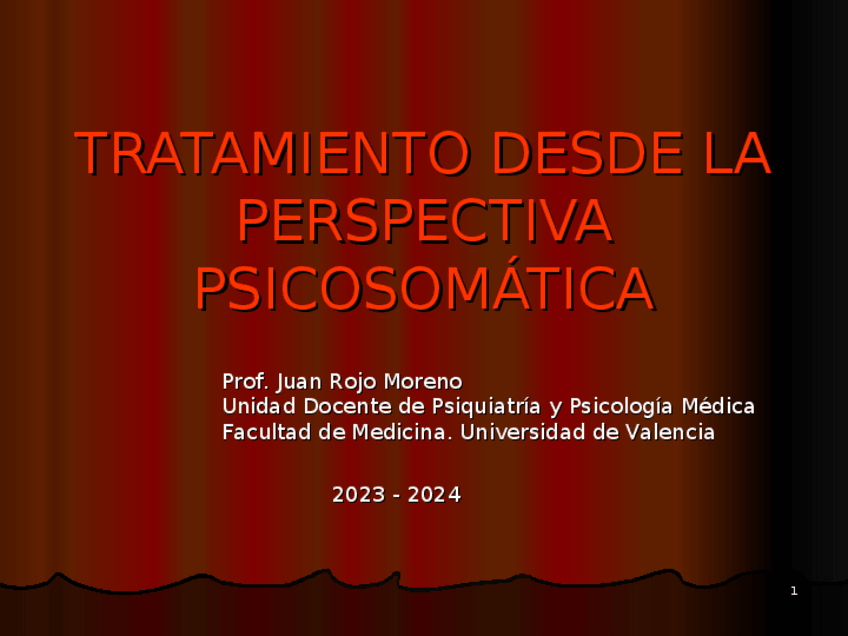 TRATAMIENTO DESDE LA PERSPECTIVA PSICOSOMÁTICA

Prof. Juan Rojo Moreno
Unidad Docente de Psiquiatría y Psicología Médica
Facultad de Medicina. Universidad de Valencia

2023 - 2024

1